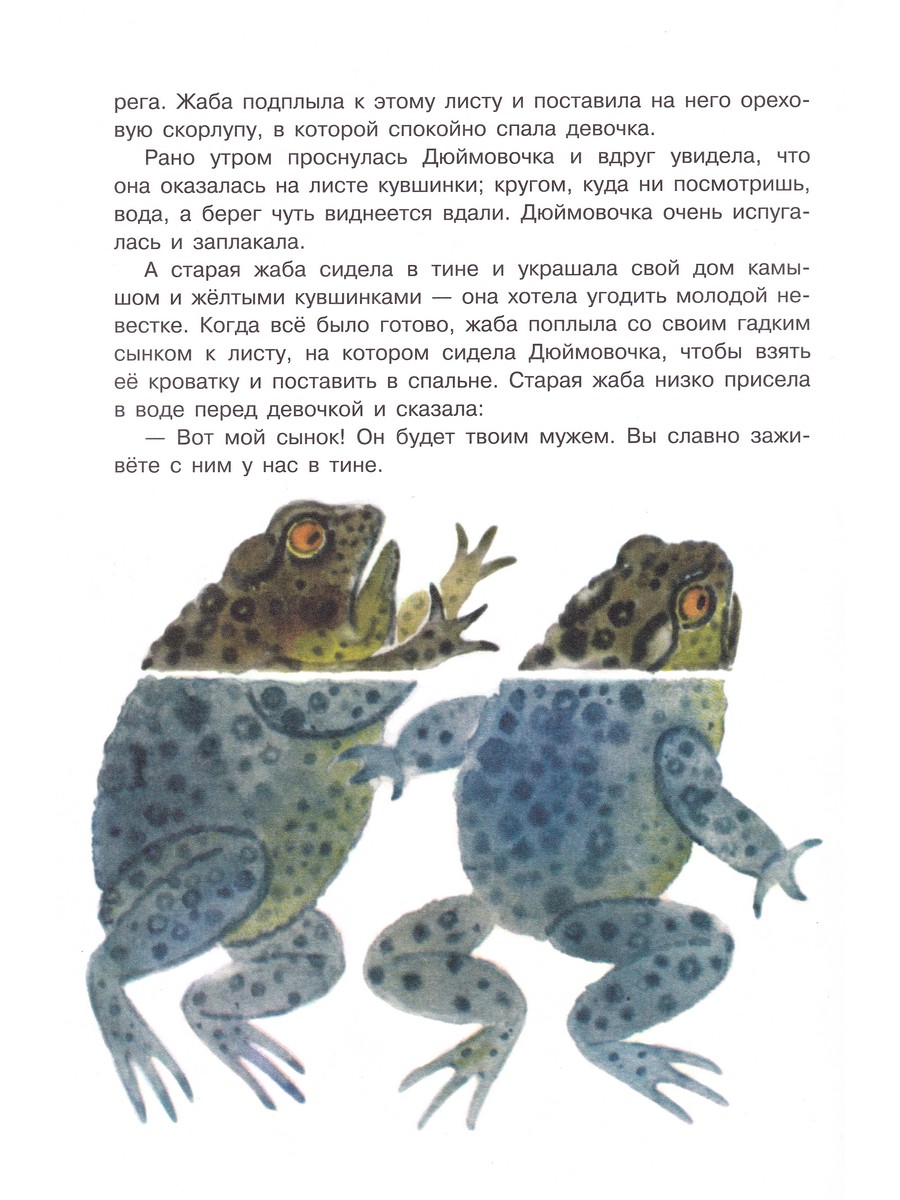 рега. Жаба подплыла к этому листу и поставила на него ореховую скорлупу, в которой спокойно спала девочка.

Рано утром проснулась Дюймовочка и вдруг увидела, что она оказалась на листе кувшинки; кругом, куда ни посмотришь, вода, а берег чуть виднеется вдали. Дюймовочка очень испугалась и заплакала.

А старая жаба сидела в тине и украшала свой дом камышом и жёлтыми кувшинками — она хотела угодить молодой невестке. Когда всё было готово, жаба поплыла со своим гадким сынком к листу, на котором сидела Дюймовочка, чтобы взять её кроватку и поставить в спальне. Старая жаба низко присела в воде перед девочкой и сказала:

— Вот мой сынок! Он будет твоим мужем. Вы славно заживёте с ним у нас в тине.